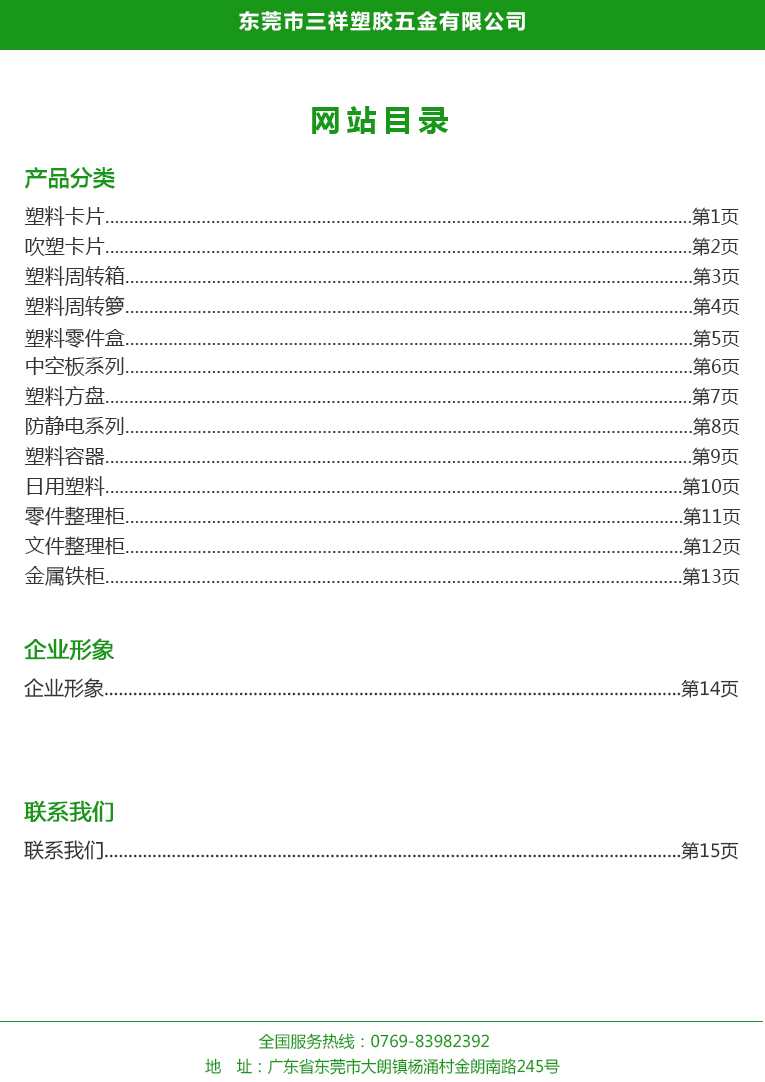 东莞市三祥塑胶五金有限公司

网站目录

产品分类

塑料卡片 第1页
吹塑卡片 第2页
塑料周转箱 第3页
塑料周转箩 第4页
塑料零件盒 第5页
中空板系列 第6页
塑料方盘 第7页
防静电系列 第8页
塑料容器 第9页
日用塑料 第10页
零件整理柜 第11页
文件整理柜 第12页
金属铁柜 第13页

企业形象

企业形象 第14页

联系我们

联系我们 第15页

全国服务热线：0769-83982392
地 址：广东省东莞市大朗镇杨涌村金朗南路245号